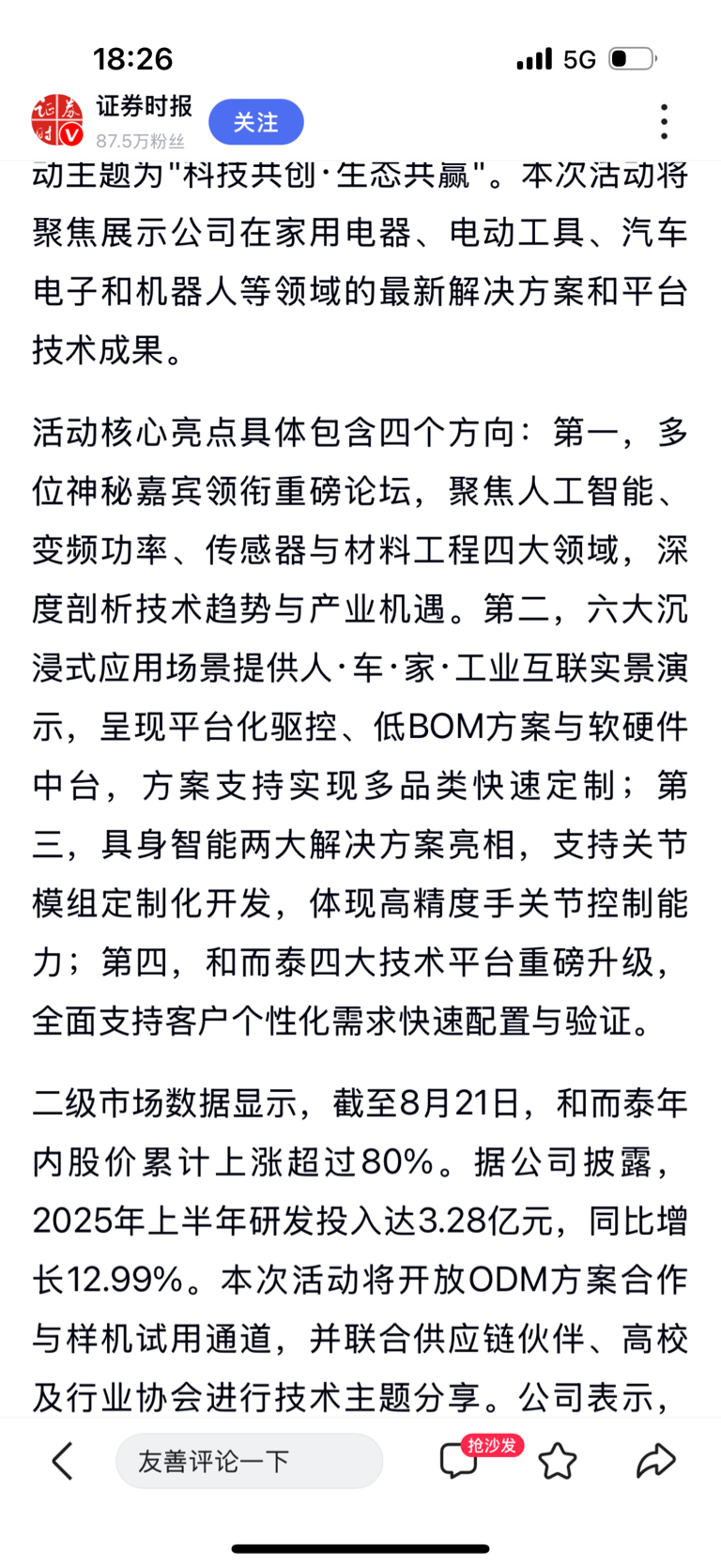 18:26

5G

证券时报
87.5万粉丝

关注

动主题为"科技共创·生态共赢"。本次活动将聚焦展示公司在家用电器、电动工具、汽车电子和机器人等领域的最新解决方案和平台技术成果。

活动核心亮点具体包含四个方向：第一，多位神秘嘉宾领衔重磅论坛，聚焦人工智能、变频功率、传感器与材料工程四大领域，深度剖析技术趋势与产业机遇。第二，六大沉浸式应用场景提供人·车·家·工业互联实景演示，呈现平台化驱控、低BOM方案与软硬件中台，方案支持实现多品类快速定制；第三，具身智能两大解决方案亮相，支持关节模组定制化开发，体现高精度手关节控制能力；第四，和而泰四大技术平台重磅升级，全面支持客户个性化需求快速配置与验证。

二级市场数据显示，截至8月21日，和而泰年内股价累计上涨超过80%。据公司披露，2025年上半年研发投入达3.28亿元，同比增长12.99%。本次活动将开放ODM方案合作与样机试用通道，并联合供应链伙伴、高校及行业协会进行技术主题分享。公司表示，

友善评论一下

抢沙发